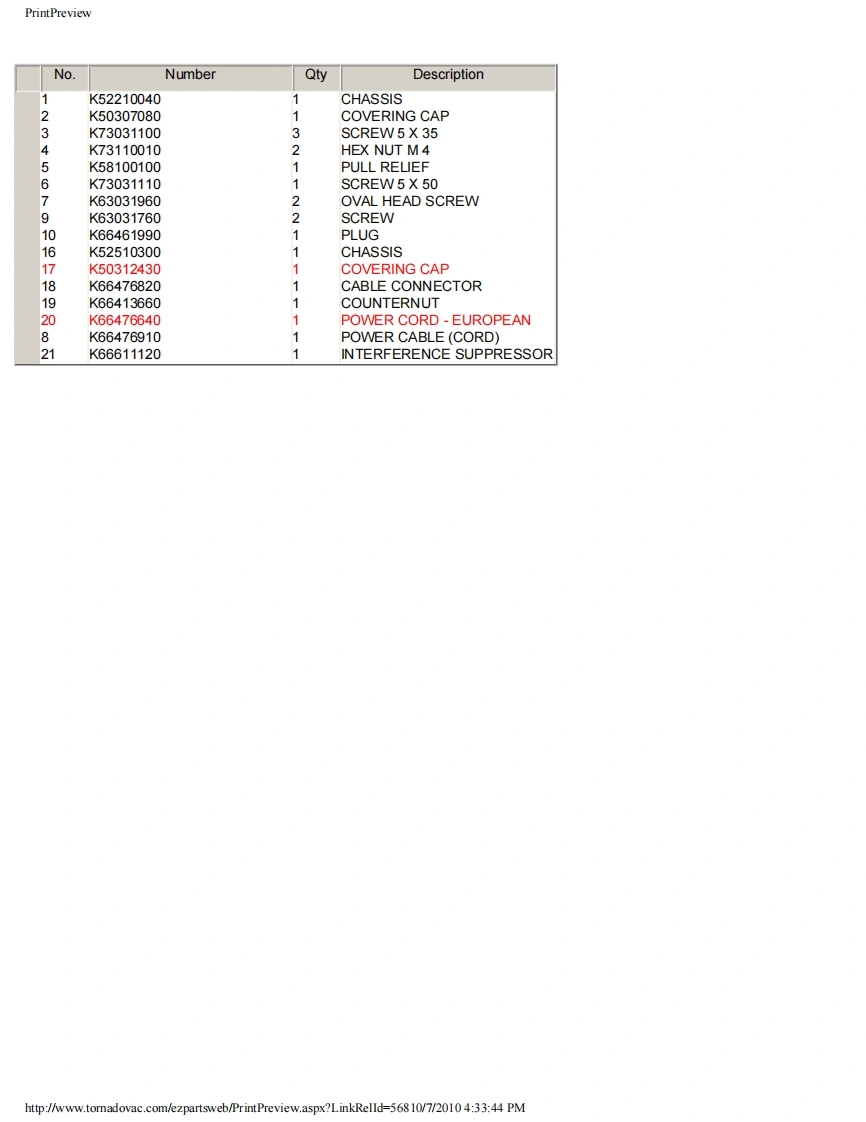 PrintPreview

| No. | Number | Qty | Description |
|---|---|---|---|
| 1 | K52210040 | 1 | CHASSIS |
| 2 | K50307080 | 1 | COVERING CAP |
| 3 | K73031100 | 3 | SCREW 5 X 35 |
| 4 | K73110010 | 2 | HEX NUT M 4 |
| 5 | K58100100 | 1 | PULL RELIEF |
| 6 | K73031110 | 1 | SCREW 5 X 50 |
| 7 | K63031960 | 2 | OVAL HEAD SCREW |
| 9 | K63031760 | 2 | SCREW |
| 10 | K66461990 | 1 | PLUG |
| 16 | K52510300 | 1 | CHASSIS |
| 17 | K50312430 | 1 | COVERING CAP |
| 18 | K66476820 | 1 | CABLE CONNECTOR |
| 19 | K66413660 | 1 | COUNTERNUT |
| 20 | K66476640 | 1 | POWER CORD - EUROPEAN |
| 8 | K66476910 | 1 | POWER CABLE (CORD) |
| 21 | K66611120 | 1 | INTERFERENCE SUPPRESSOR |

http://www.tornadovac.com/ezpartsweb/PrintPreview.aspx?LinkRelId=56810/7/2010 4:33:44 PM